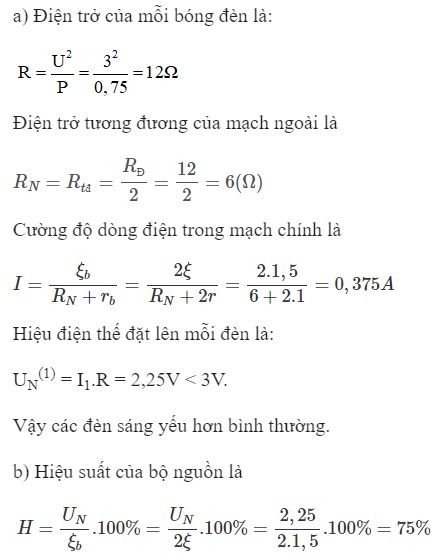 a) Điện trở của mỗi bóng đèn là:

$R = \frac{U^2}{P} = \frac{3^2}{0,75} = 12\Omega$

Điện trở tương đương của mạch ngoài là

$R_N = R_{tđ} = \frac{R_Đ}{2} = \frac{12}{2} = 6(\Omega)$

Cường độ dòng điện trong mạch chính là

$I = \frac{\xi_b}{R_N + r_b} = \frac{2\xi}{R_N + 2r} = \frac{2.1,5}{6 + 2.1} = 0,375A$

Hiệu điện thế đặt lên mỗi đèn là:

$U_N^{(1)} = I_1.R = 2,25V < 3V.$

Vậy các đèn sáng yếu hơn bình thường.

b) Hiệu suất của bộ nguồn là

$H = \frac{U_N}{\xi_b}.100\% = \frac{U_N}{2\xi}.100\% = \frac{2,25}{2.1,5}.100\% = 75\%$